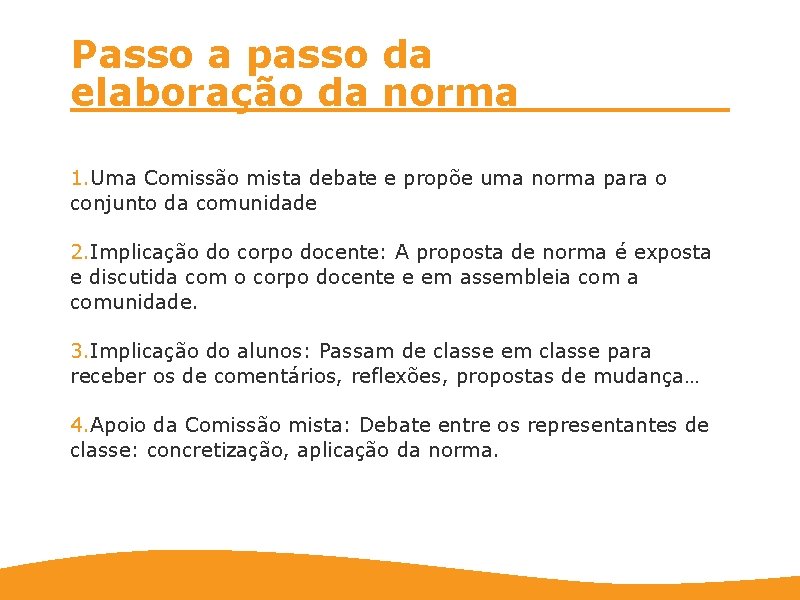 Passo a passo da elaboração da norma

1.Uma Comissão mista debate e propõe uma norma para o conjunto da comunidade

2.Implicação do corpo docente: A proposta de norma é exposta e discutida com o corpo docente e em assembleia com a comunidade.

3.Implicação do alunos: Passam de classe em classe para receber os de comentários, reflexões, propostas de mudança…

4.Apoio da Comissão mista: Debate entre os representantes de classe: concretização, aplicação da norma.